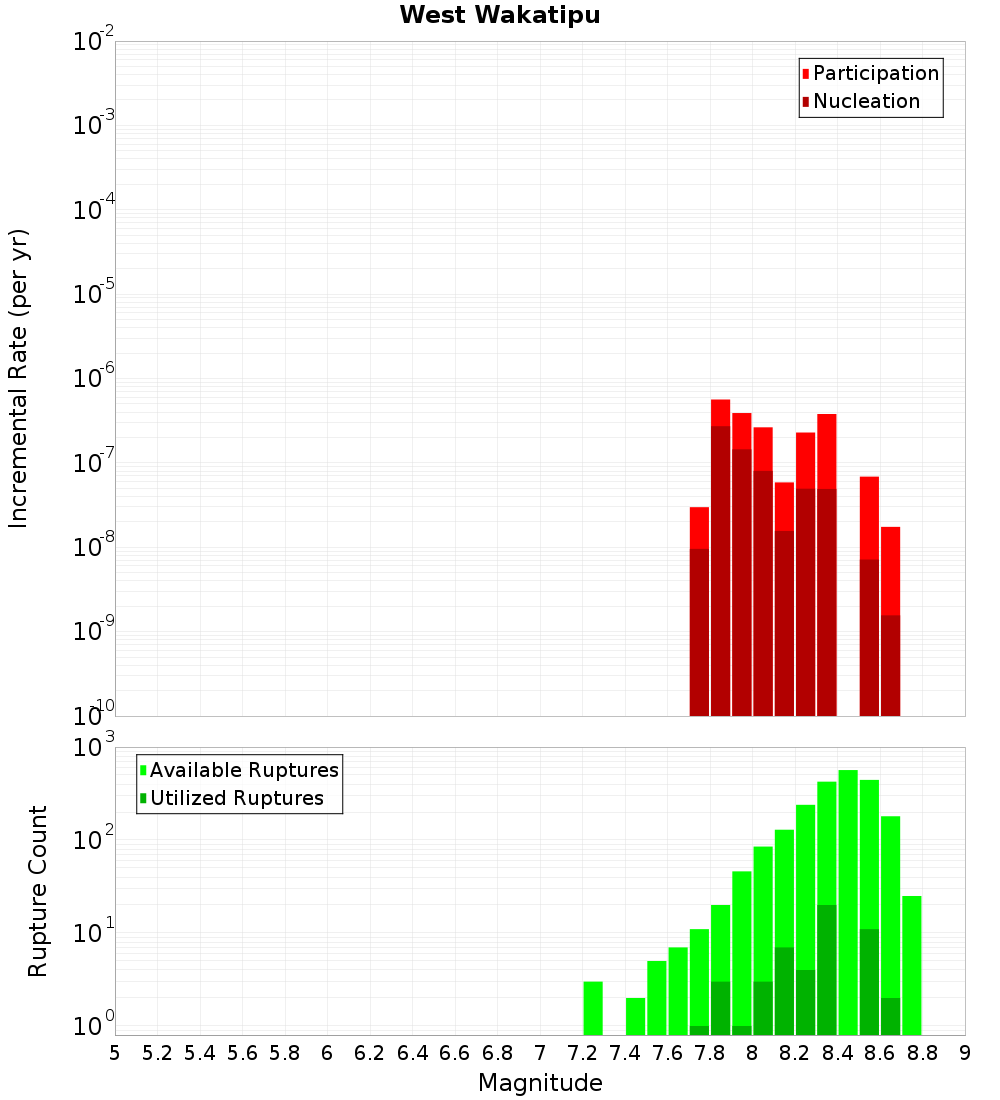 West Wakatipu

Participation
Nucleation

Incremental Rate (per yr)

$10^{-2}$
$10^{-3}$
$10^{-4}$
$10^{-5}$
$10^{-6}$
$10^{-7}$
$10^{-8}$
$10^{-9}$
$10^{-10}$

Available Ruptures
Utilized Ruptures

Rupture Count

$10^{3}$
$10^{2}$
$10^{1}$
$10^{0}$

5 5.2 5.4 5.6 5.8 6 6.2 6.4 6.6 6.8 7 7.2 7.4 7.6 7.8 8 8.2 8.4 8.6 8.8 9

Magnitude